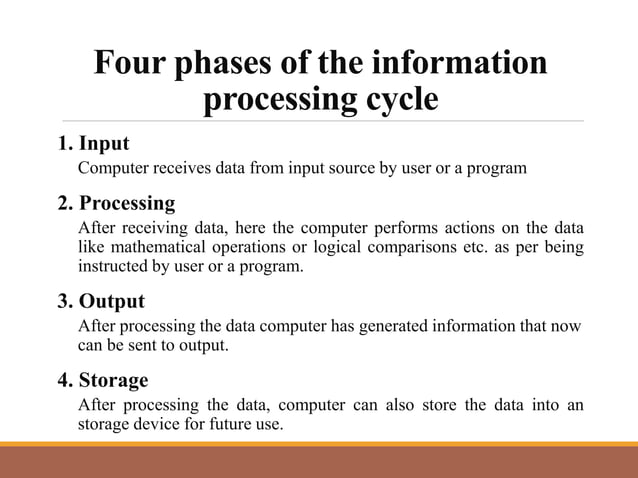 Four phases of the information processing cycle

1. Input
Computer receives data from input source by user or a program

2. Processing
After receiving data, here the computer performs actions on the data like mathematical operations or logical comparisons etc. as per being instructed by user or a program.

3. Output
After processing the data computer has generated information that now can be sent to output.

4. Storage
After processing the data, computer can also store the data into an storage device for future use.